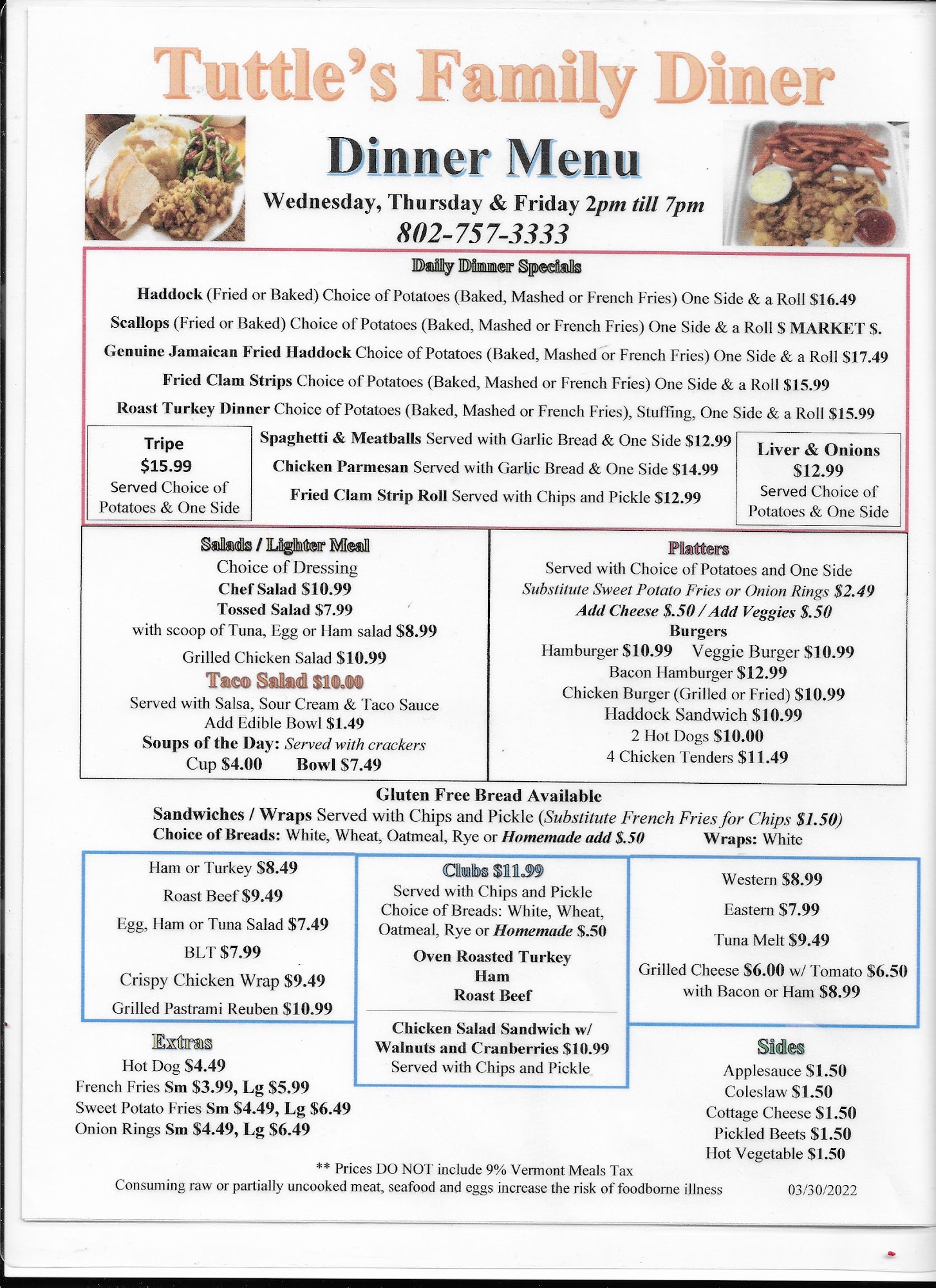 Tuttle's Family Diner

Dinner Menu

Wednesday, Thursday & Friday 2pm till 7pm

802-757-3333

Daily Dinner Specials

Haddock (Fried or Baked) Choice of Potatoes (Baked, Mashed or French Fries) One Side & a Roll $16.49

Scallops (Fried or Baked) Choice of Potatoes (Baked, Mashed or French Fries) One Side & a Roll $ MARKET $.

Genuine Jamaican Fried Haddock Choice of Potatoes (Baked, Mashed or French Fries) One Side & a Roll $17.49

Fried Clam Strips Choice of Potatoes (Baked, Mashed or French Fries) One Side & a Roll $15.99

Roast Turkey Dinner Choice of Potatoes (Baked, Mashed or French Fries), Stuffing, One Side & a Roll $15.99

Tripe
$15.99
Served Choice of Potatoes & One Side

Spaghetti & Meatballs Served with Garlic Bread & One Side $12.99

Chicken Parmesan Served with Garlic Bread & One Side $14.99

Fried Clam Strip Roll Served with Chips and Pickle $12.99

Liver & Onions
$12.99
Served Choice of Potatoes & One Side

Salads / Lighter Meal
Choice of Dressing
Chef Salad $10.99
Tossed Salad $7.99
with scoop of Tuna, Egg or Ham salad $8.99
Grilled Chicken Salad $10.99
Taco Salad $10.00
Served with Salsa, Sour Cream & Taco Sauce
Add Edible Bowl $1.49
Soups of the Day: Served with crackers
Cup $4.00 Bowl $7.49

Platters
Served with Choice of Potatoes and One Side
Substitute Sweet Potato Fries or Onion Rings $2.49
Add Cheese $.50 / Add Veggies $.50
Burgers
Hamburger $10.99 Veggie Burger $10.99
Bacon Hamburger $12.99
Chicken Burger (Grilled or Fried) $10.99
Haddock Sandwich $10.99
2 Hot Dogs $10.00
4 Chicken Tenders $11.49

Gluten Free Bread Available
Sandwiches / Wraps Served with Chips and Pickle (Substitute French Fries for Chips $1.50)
Choice of Breads: White, Wheat, Oatmeal, Rye or Homemade add $.50 Wraps: White

Ham or Turkey $8.49
Roast Beef $9.49
Egg, Ham or Tuna Salad $7.49
BLT $7.99
Crispy Chicken Wrap $9.49
Grilled Pastrami Reuben $10.99

Clubs $11.99
Served with Chips and Pickle
Choice of Breads: White, Wheat, Oatmeal, Rye or Homemade $.50
Oven Roasted Turkey
Ham
Roast Beef

Chicken Salad Sandwich w/ Walnuts and Cranberries $10.99
Served with Chips and Pickle

Western $8.99
Eastern $7.99
Tuna Melt $9.49
Grilled Cheese $6.00 w/ Tomato $6.50
with Bacon or Ham $8.99

Extras
Hot Dog $4.49
French Fries Sm $3.99, Lg $5.99
Sweet Potato Fries Sm $4.49, Lg $6.49
Onion Rings Sm $4.49, Lg $6.49

Sides
Applesauce $1.50
Coleslaw $1.50
Cottage Cheese $1.50
Pickled Beets $1.50
Hot Vegetable $1.50

** Prices DO NOT include 9% Vermont Meals Tax
Consuming raw or partially uncooked meat, seafood and eggs increase the risk of foodborne illness 03/30/2022